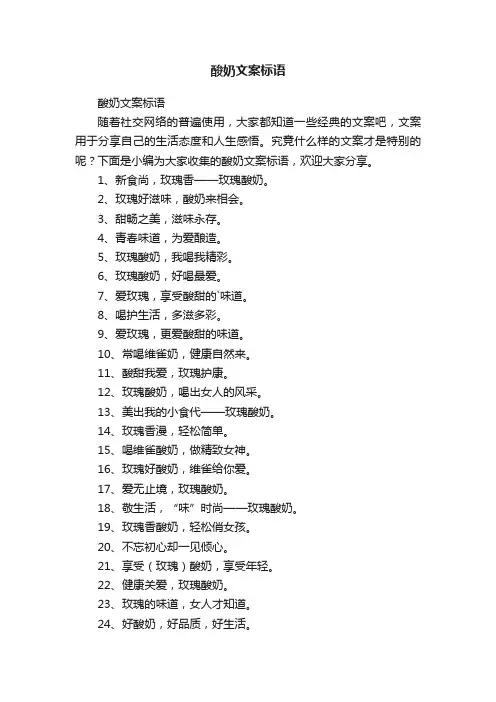 酸奶文案标语

酸奶文案标语

随着社交网络的普遍使用，大家都知道一些经典的文案吧，文案用于分享自己的生活态度和人生感悟。究竟什么样的文案才是特别的呢？下面是小编为大家收集的酸奶文案标语，欢迎大家分享。

1、新食尚，玫瑰香——玫瑰酸奶。

2、玫瑰好滋味，酸奶来相会。

3、甜畅之美，滋味永存。

4、青春味道，为爱酿造。

5、玫瑰酸奶，我喝我精彩。

6、玫瑰酸奶，好喝最爱。

7、爱玫瑰，享受酸甜的`味道。

8、喝护生活，多滋多彩。

9、爱玫瑰，更爱酸甜的味道。

10、常喝维雀奶，健康自然来。

11、酸甜我爱，玫瑰护康。

12、玫瑰酸奶，喝出女人的风采。

13、美出我的小食代——玫瑰酸奶。

14、玫瑰香漫，轻松简单。

15、喝维雀酸奶，做精致女神。

16、玫瑰好酸奶，维雀给你爱。

17、爱无止境，玫瑰酸奶。

18、敬生活，“味”时尚——玫瑰酸奶。

19、玫瑰香酸奶，轻松俏女孩。

20、不忘初心却一见倾心。

21、享受（玫瑰）酸奶，享受年轻。

22、健康关爱，玫瑰酸奶。

23、玫瑰的味道，女人才知道。

24、好酸奶，好品质，好生活。